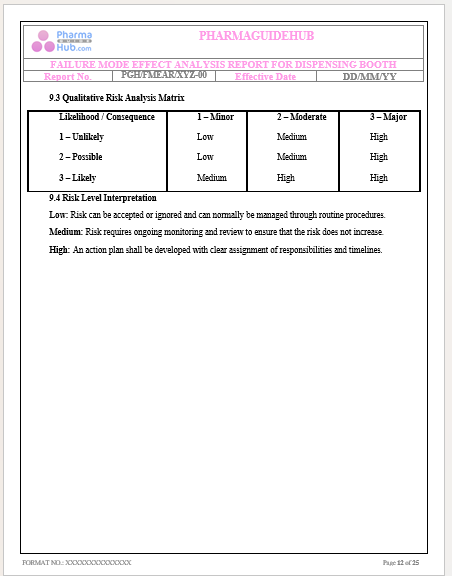 Pharma GUIDE Hub.com

PHARMAGUIDEHUB

FAILURE MODE EFFECT ANALYSIS REPORT FOR DISPENSING BOOTH

| Report No. | PGH/FMEAR/XYZ-00 | Effective Date | DD/MM/YY |
|---|---|---|---|

9.3 Qualitative Risk Analysis Matrix

| Likelihood / Consequence | 1 – Minor | 2 – Moderate | 3 – Major |
|---|---|---|---|
| 1 – Unlikely | Low | Medium | High |
| 2 – Possible | Low | Medium | High |
| 3 – Likely | Medium | High | High |

9.4 Risk Level Interpretation

Low: Risk can be accepted or ignored and can normally be managed through routine procedures.

Medium: Risk requires ongoing monitoring and review to ensure that the risk does not increase.

High: An action plan shall be developed with clear assignment of responsibilities and timelines.

FORMAT NO.: XXXXXXXXXXXXXX

Page 12 of 25